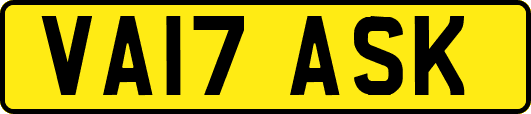 VA17 ASK